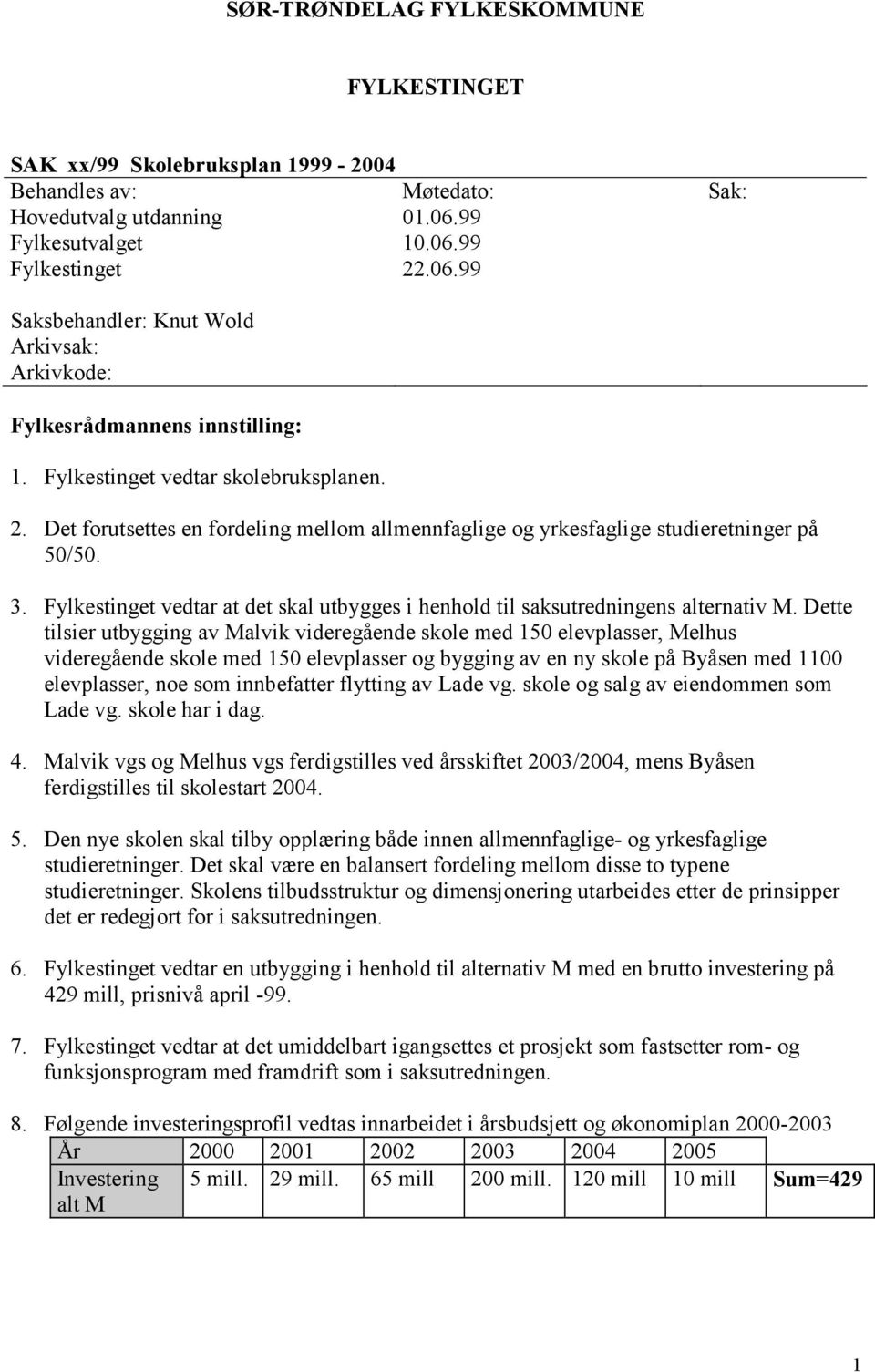 SØR-TRØNDELAG FYLKESKOMMUNE

FYLKESTINGET

SAK xx/99 Skolebruksplan 1999 - 2004

| Behandles av: | Møtedato: | Sak: |
|---|---|---|
| Hovedutvalg utdanning | 01.06.99 | |
| Fylkesutvalget | 10.06.99 | |
| Fylkestinget | 22.06.99 | |

Saksbehandler: Knut Wold
Arkivsak:
Arkivkode:

Fylkesrådmannens innstilling:

1. Fylkestinget vedtar skolebruksplanen.

2. Det forutsettes en fordeling mellom allmennfaglige og yrkesfaglige studieretninger på 50/50.

3. Fylkestinget vedtar at det skal utbygges i henhold til saksutredningens alternativ M. Dette tilsier utbygging av Malvik videregående skole med 150 elevplasser, Melhus videregående skole med 150 elevplasser og bygging av en ny skole på Byåsen med 1100 elevplasser, noe som innbefatter flytting av Lade vg. skole og salg av eiendommen som Lade vg. skole har i dag.

4. Malvik vgs og Melhus vgs ferdigstilles ved årsskiftet 2003/2004, mens Byåsen ferdigstilles til skolestart 2004.

5. Den nye skolen skal tilby opplæring både innen allmennfaglige- og yrkesfaglige studieretninger. Det skal være en balansert fordeling mellom disse to typene studieretninger. Skolens tilbudsstruktur og dimensjonering utarbeides etter de prinsipper det er redegjort for i saksutredningen.

6. Fylkestinget vedtar en utbygging i henhold til alternativ M med en brutto investering på 429 mill, prisnivå april -99.

7. Fylkestinget vedtar at det umiddelbart igangsettes et prosjekt som fastsetter rom- og funksjonsprogram med framdrift som i saksutredningen.

8. Følgende investeringsprofil vedtas innarbeidet i årsbudsjett og økonomiplan 2000-2003

| År | 2000 | 2001 | 2002 | 2003 | 2004 | 2005 | |
|---|---|---|---|---|---|---|---|
| Investering alt M | 5 mill. | 29 mill. | 65 mill | 200 mill. | 120 mill | 10 mill | Sum=429 |

1